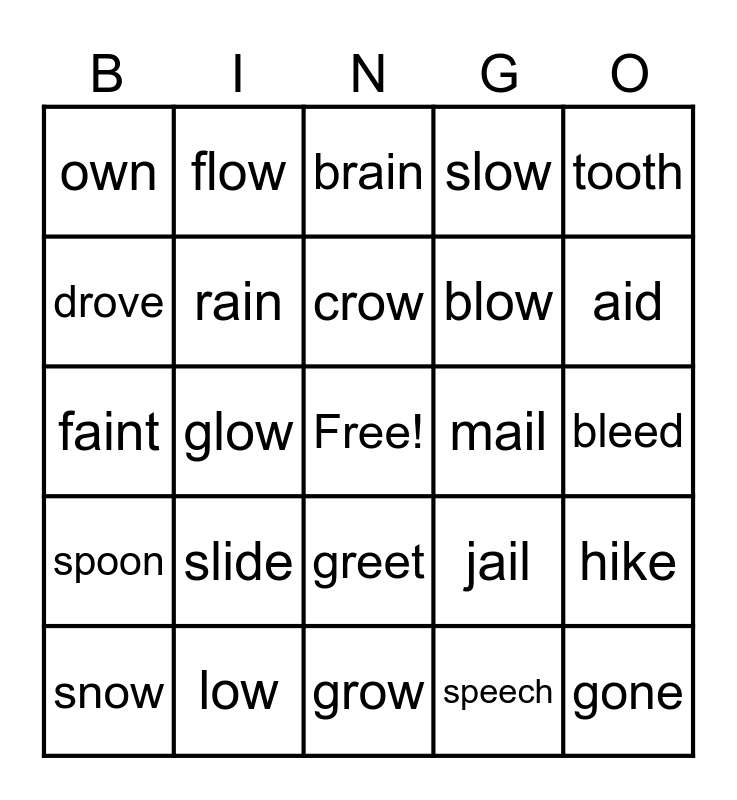 | B | I | N | G | O |
|---|---|---|---|---|
| own | flow | brain | slow | tooth |
| drove | rain | crow | blow | aid |
| faint | glow | Free! | mail | bleed |
| spoon | slide | greet | jail | hike |
| snow | low | grow | speech | gone |